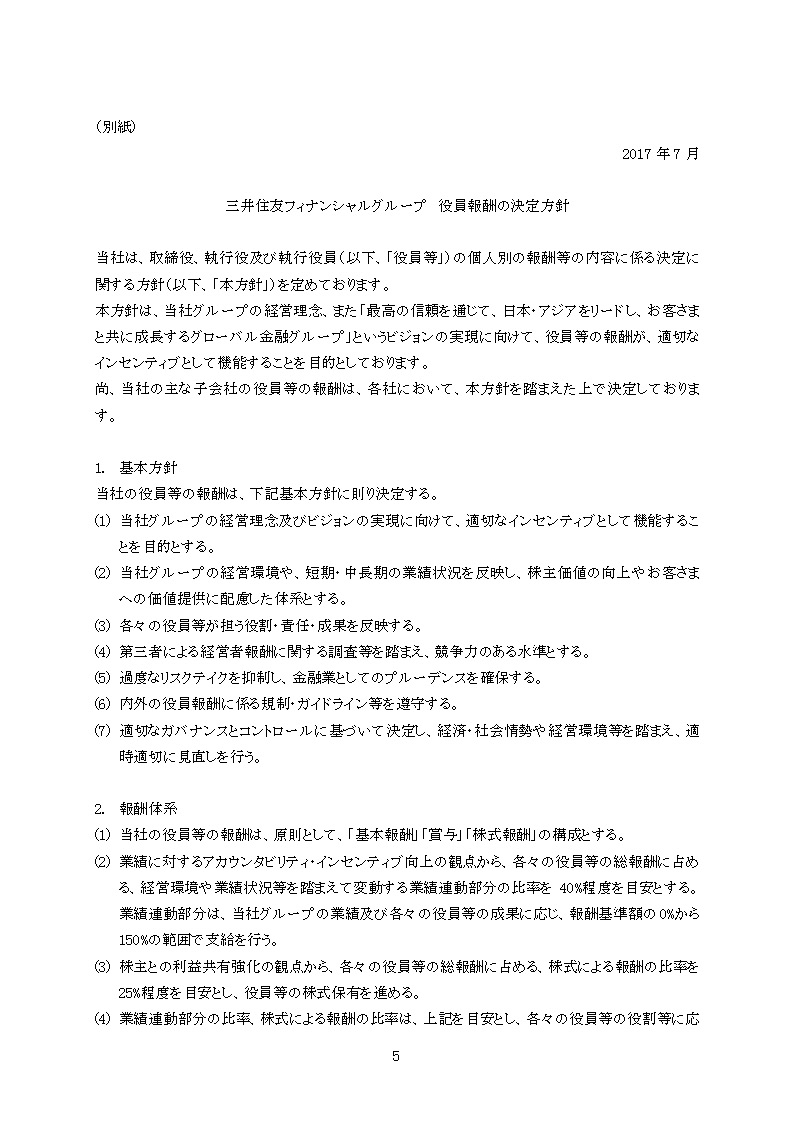 （別紙）

2017 年 7 月

三井住友フィナンシャルグループ　役員報酬の決定方針

当社は、取締役、執行役及び執行役員（以下、「役員等」）の個人別の報酬等の内容に係る決定に関する方針（以下、「本方針」）を定めております。
本方針は、当社グループの経営理念、また「最高の信頼を通じて、日本・アジアをリードし、お客さまと共に成長するグローバル金融グループ」というビジョンの実現に向けて、役員等の報酬が、適切なインセンティブとして機能することを目的としております。
尚、当社の主な子会社の役員等の報酬は、各社において、本方針を踏まえた上で決定しております。

1. 基本方針
当社の役員等の報酬は、下記基本方針に則り決定する。
(1) 当社グループの経営理念及びビジョンの実現に向けて、適切なインセンティブとして機能することを目的とする。
(2) 当社グループの経営環境や、短期・中長期の業績状況を反映し、株主価値の向上やお客さまへの価値提供に配慮した体系とする。
(3) 各々の役員等が担う役割・責任・成果を反映する。
(4) 第三者による経営者報酬に関する調査等を踏まえ、競争力のある水準とする。
(5) 過度なリスクテイクを抑制し、金融業としてのプルーデンスを確保する。
(6) 内外の役員報酬に係る規制・ガイドライン等を遵守する。
(7) 適切なガバナンスとコントロールに基づいて決定し、経済・社会情勢や経営環境等を踏まえ、適時適切に見直しを行う。

2. 報酬体系
(1) 当社の役員等の報酬は、原則として、「基本報酬」「賞与」「株式報酬」の構成とする。
(2) 業績に対するアカウンタビリティ・インセンティブ向上の観点から、各々の役員等の総報酬に占める、経営環境や業績状況等を踏まえて変動する業績連動部分の比率を 40%程度を目安とする。業績連動部分は、当社グループの業績及び各々の役員等の成果に応じ、報酬基準額の 0%から 150%の範囲で支給を行う。
(3) 株主との利益共有強化の観点から、各々の役員等の総報酬に占める、株式による報酬の比率を 25%程度を目安とし、役員等の株式保有を進める。
(4) 業績連動部分の比率、株式による報酬の比率は、上記を目安とし、各々の役員等の役割等に応

5